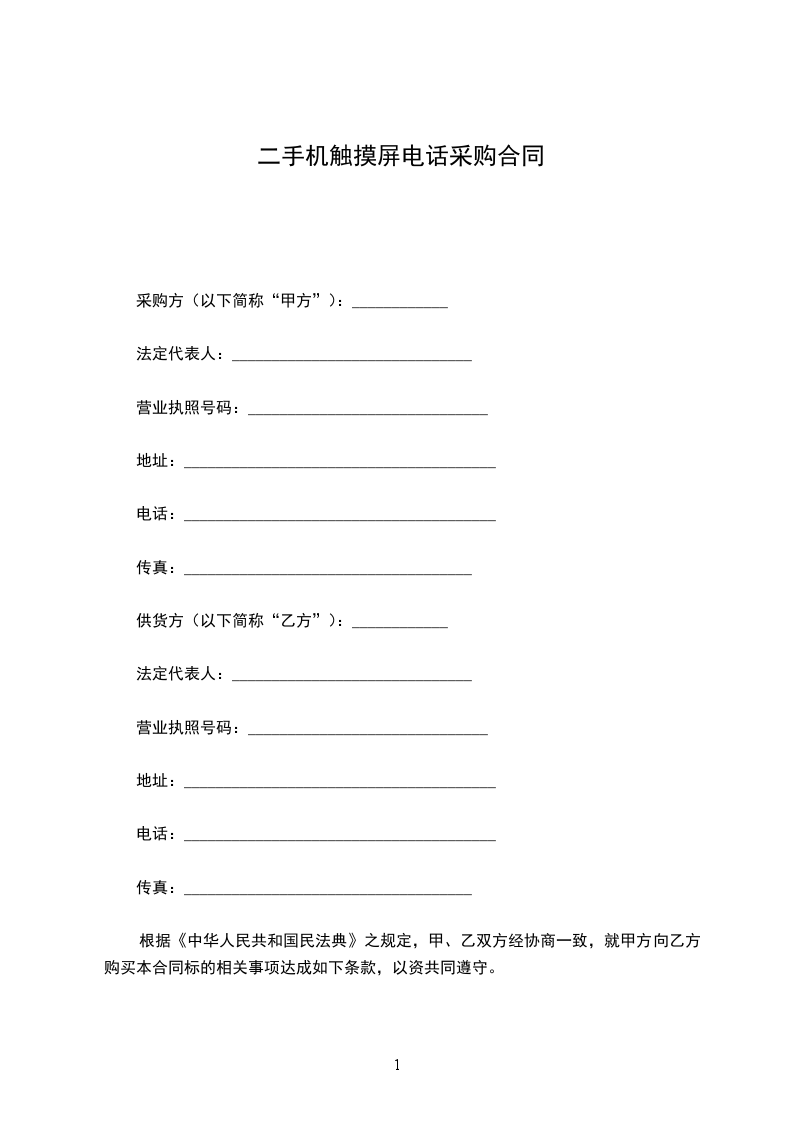 二手机触摸屏电话采购合同

采购方（以下简称“甲方”）：____________

法定代表人：______________________________

营业执照号码：______________________________

地址：_______________________________________

电话：_______________________________________

传真：____________________________________

供货方（以下简称“乙方”）：____________

法定代表人：______________________________

营业执照号码：______________________________

地址：_______________________________________

电话：_______________________________________

传真：____________________________________

根据《中华人民共和国民法典》之规定，甲、乙双方经协商一致，就甲方向乙方购买本合同标的相关事项达成如下条款，以资共同遵守。

1